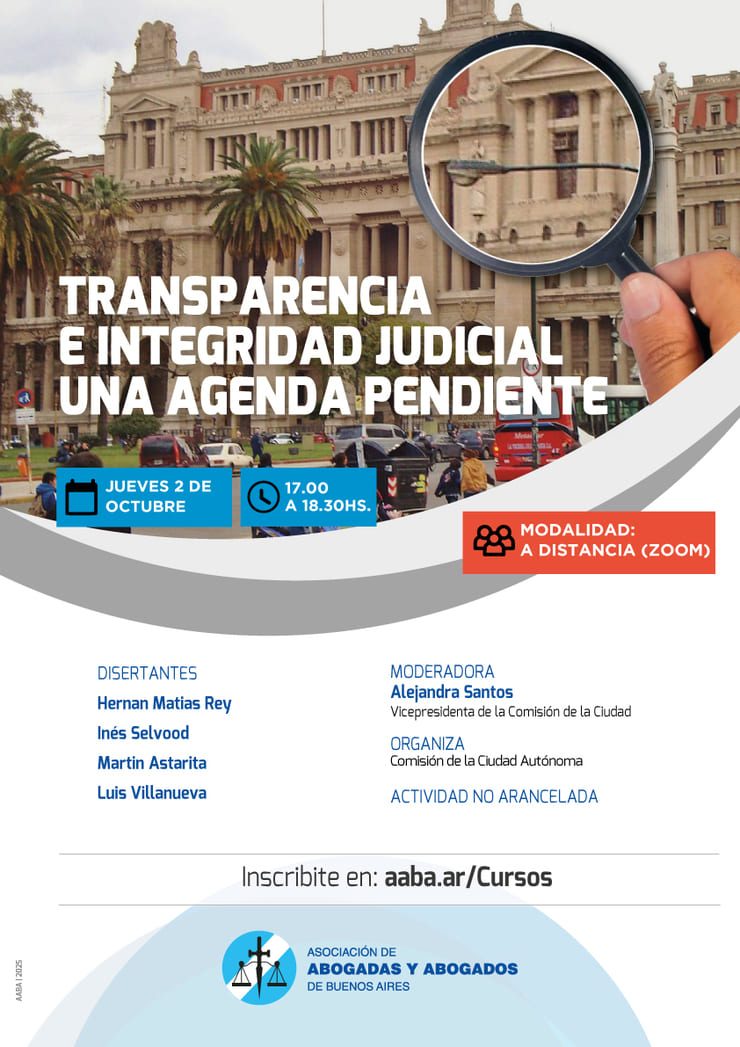 TRANSPARENCIA E INTEGRIDAD JUDICIAL UNA AGENDA PENDIENTE

JUEVES 2 DE OCTUBRE

17.00 A 18.30HS.

MODALIDAD: A DISTANCIA (ZOOM)

DISERTANTES
Hernan Matias Rey
Inés Selvood
Martin Astarita
Luis Villanueva

MODERADORA
Alejandra Santos
Vicepresidenta de la Comisión de la Ciudad

ORGANIZA
Comisión de la Ciudad Autónoma

ACTIVIDAD NO ARANCELADA

Inscribite en: aaba.ar/Cursos

ASOCIACIÓN DE
ABOGADAS Y ABOGADOS
DE BUENOS AIRES

AABA | 2025